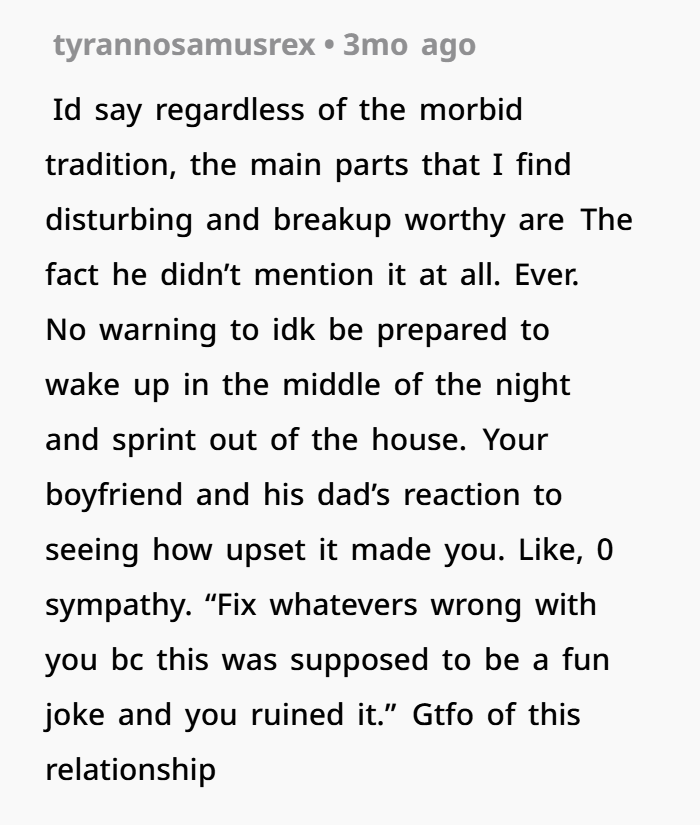 tyrannosamusrex • 3mo ago

Id say regardless of the morbid tradition, the main parts that I find disturbing and breakup worthy are The fact he didn’t mention it at all. Ever. No warning to idk be prepared to wake up in the middle of the night and sprint out of the house. Your boyfriend and his dad’s reaction to seeing how upset it made you. Like, 0 sympathy. “Fix whatevers wrong with you bc this was supposed to be a fun joke and you ruined it.” Gtfo of this relationship